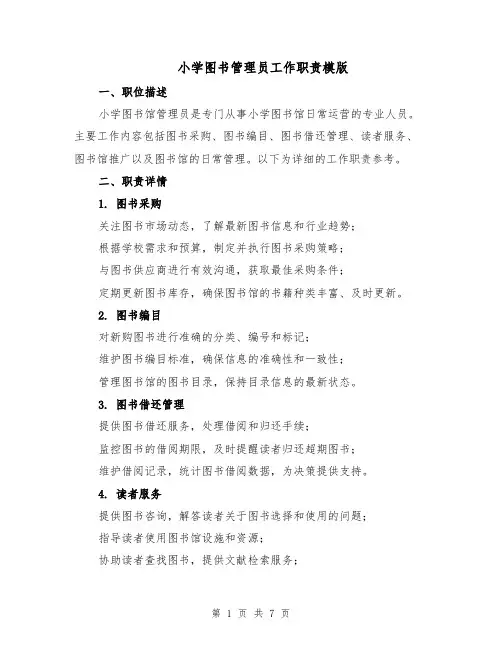 小学图书管理员工作职责模版

一、职位描述

小学图书馆管理员是专门从事小学图书馆日常运营的专业人员。主要工作内容包括图书采购、图书编目、图书借还管理、读者服务、图书馆推广以及图书馆的日常管理。以下为详细的工作职责参考。

二、职责详情

1. 图书采购

关注图书市场动态，了解最新图书信息和行业趋势；

根据学校需求和预算，制定并执行图书采购策略；

与图书供应商进行有效沟通，获取最佳采购条件；

定期更新图书库存，确保图书馆的书籍种类丰富、及时更新。

2. 图书编目

对新购图书进行准确的分类、编号和标记；

维护图书编目标准，确保信息的准确性和一致性；

管理图书馆的图书目录，保持目录信息的最新状态。

3. 图书借还管理

提供图书借还服务，处理借阅和归还手续；

监控图书的借阅期限，及时提醒读者归还超期图书；

维护借阅记录，统计图书借阅数据，为决策提供支持。

4. 读者服务

提供图书咨询，解答读者关于图书选择和使用的问题；

指导读者使用图书馆设施和资源；

协助读者查找图书，提供文献检索服务；

第 1 页 共 7 页